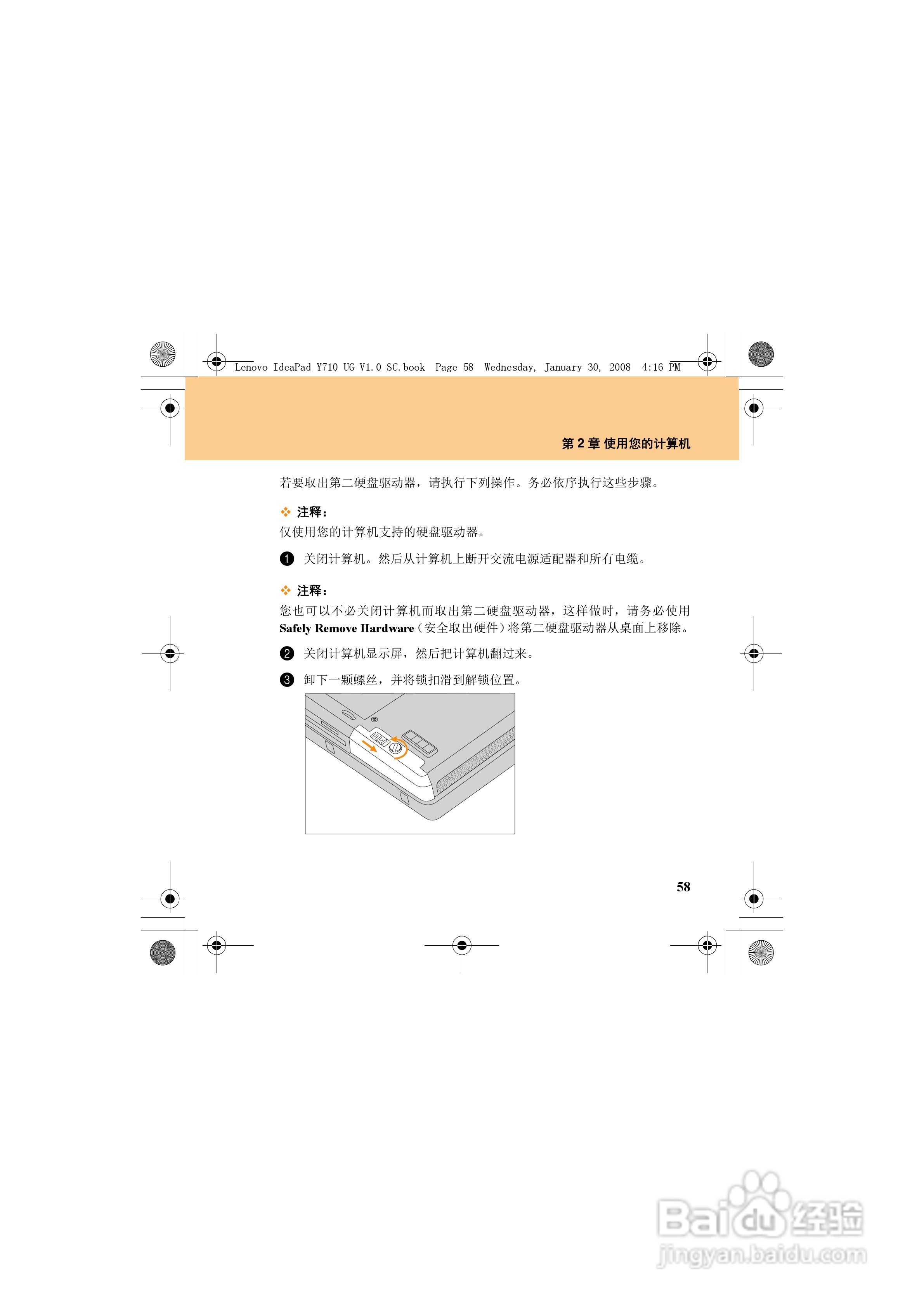 Lenovo IdeaPad Y710 UG V1.0_SC.book Page 58 Wednesday, January 30, 2008 4:16 PM

第2章 使用您的计算机

若要取出第二硬盘驱动器，请执行下列操作。务必依序执行这些步骤。

❖ 注释：
仅使用您的计算机支持的硬盘驱动器。

❶ 关闭计算机。然后从计算机上断开交流电源适配器和所有电缆。

❖ 注释：
您也可以不必关闭计算机而取出第二硬盘驱动器，这样做时，请务必使用Safely Remove Hardware（安全取出硬件）将第二硬盘驱动器从桌面上移除。

❷ 关闭计算机显示屏，然后把计算机翻过来。

❸ 卸下一颗螺丝，并将锁扣滑到解锁位置。

58

Baidu经验
jingyan.baidu.com